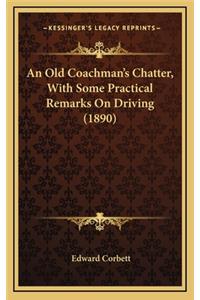 —KESSINGER'S LEGACY REPRINTS—

An Old Coachman's Chatter, With Some Practical Remarks On Driving (1890)

Edward Corbett